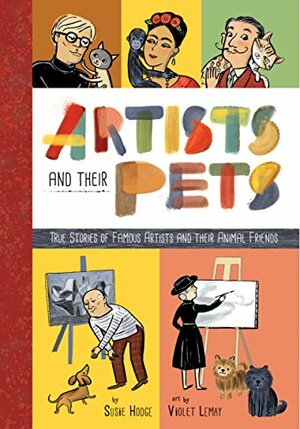 ARTISTS AND THEIR PETS

TRUE STORIES OF FAMOUS ARTISTS AND THEIR ANIMAL FRIENDS

by SUSIE HODGE

art by VIOLET LEMAY